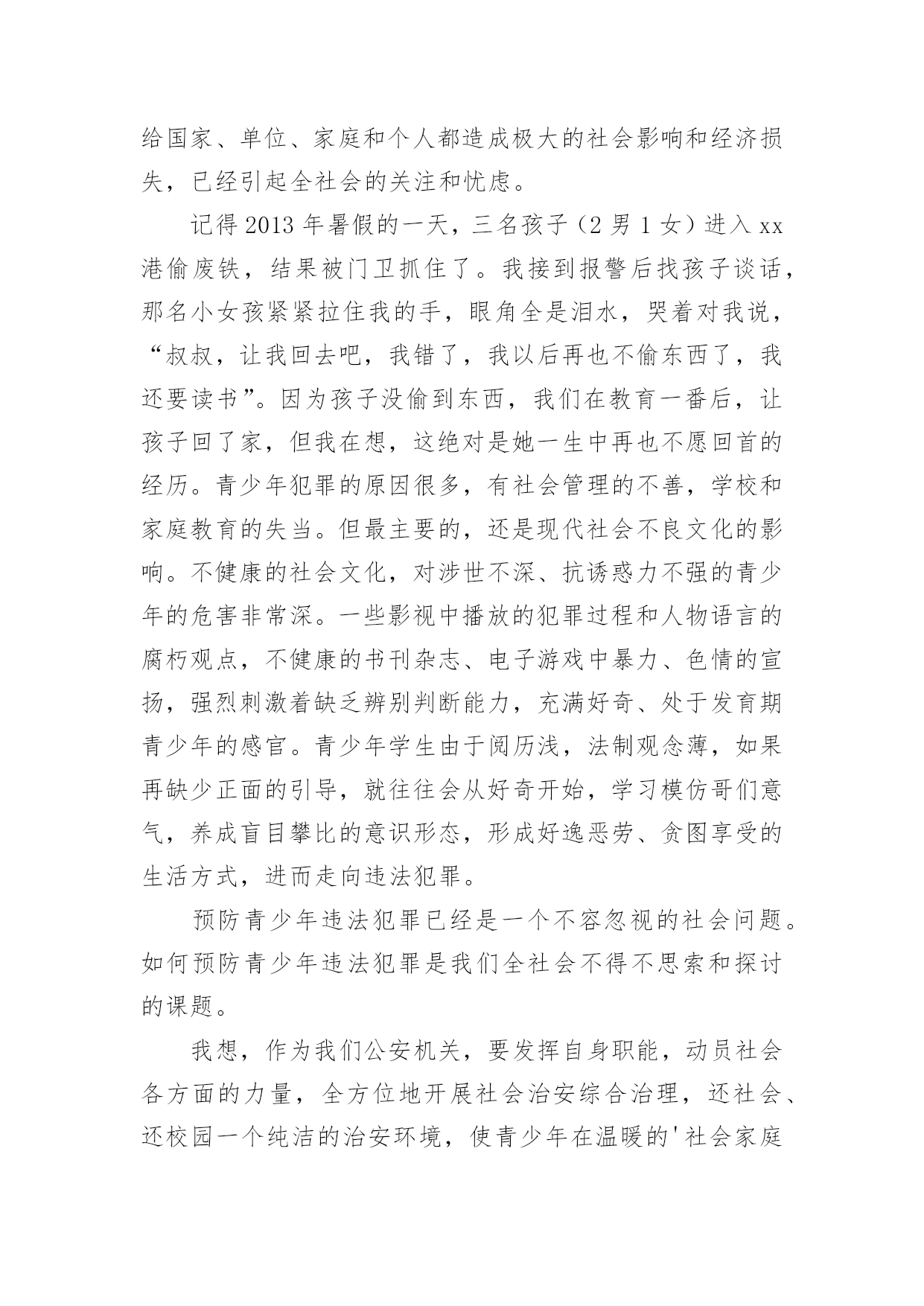 给国家、单位、家庭和个人都造成极大的社会影响和经济损失，已经引起全社会的关注和忧虑。

记得 2013 年暑假的一天，三名孩子（2 男 1 女）进入 xx 港偷废铁，结果被门卫抓住了。我接到报警后找孩子谈话，那名小女孩紧紧拉住我的手，眼角全是泪水，哭着对我说，“叔叔，让我回去吧，我错了，我以后再也不偷东西了，我还要读书”。因为孩子没偷到东西，我们在教育一番后，让孩子回了家，但我在想，这绝对是她一生中再也不愿回首的经历。青少年犯罪的原因很多，有社会管理的不善，学校和家庭教育的失当。但最主要的，还是现代社会不良文化的影响。不健康的社会文化，对涉世不深、抗诱惑力不强的青少年的危害非常深。一些影视中播放的犯罪过程和人物语言的腐朽观点，不健康的书刊杂志、电子游戏中暴力、色情的宣扬，强烈刺激着缺乏辨别判断能力，充满好奇、处于发育期青少年的感官。青少年学生由于阅历浅，法制观念薄，如果再缺少正面的引导，就往往会从好奇开始，学习模仿哥们意气，养成盲目攀比的意识形态，形成好逸恶劳、贪图享受的生活方式，进而走向违法犯罪。

预防青少年违法犯罪已经是一个不容忽视的社会问题。如何预防青少年违法犯罪是我们全社会不得不思索和探讨的课题。

我想，作为我们公安机关，要发挥自身职能，动员社会各方面的力量，全方位地开展社会治安综合治理，还社会、还校园一个纯洁的治安环境，使青少年在温暖的'社会家庭